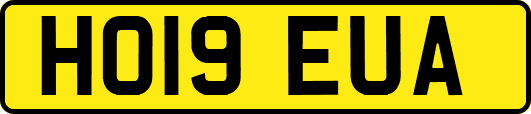 HO19 EUA